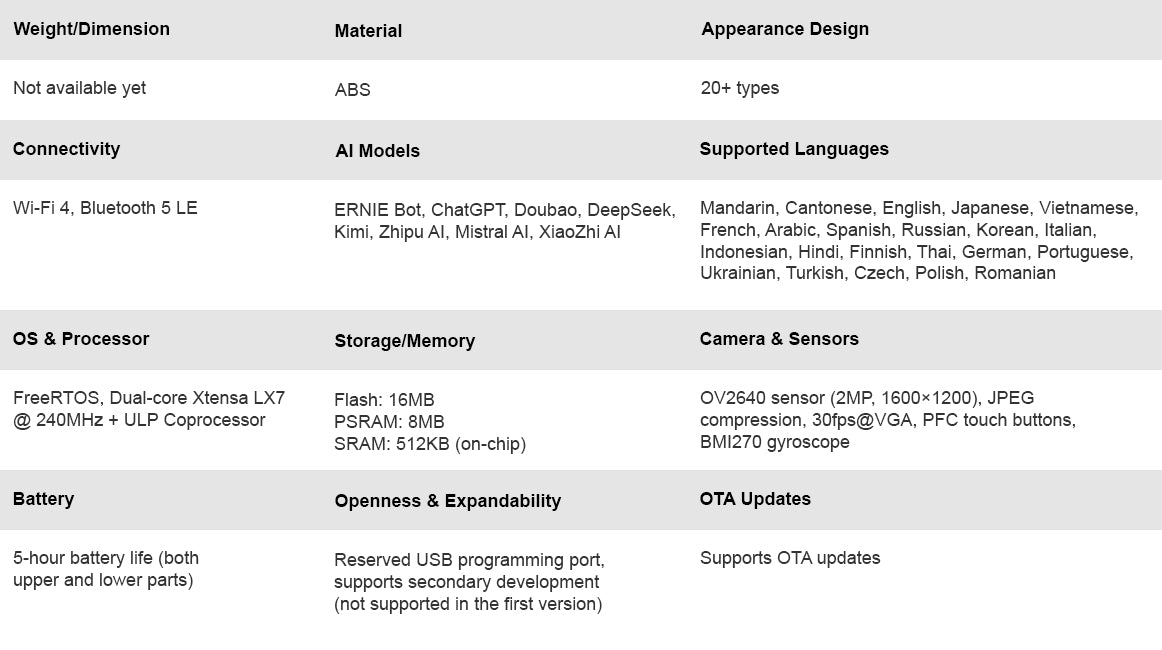 | Weight/Dimension | Material | Appearance Design |
|---|---|---|
| Not available yet | ABS | 20+ types |
| **Connectivity** | **AI Models** | **Supported Languages** |
| Wi-Fi 4, Bluetooth 5 LE | ERNIE Bot, ChatGPT, Doubao, DeepSeek, Kimi, Zhipu AI, Mistral AI, XiaoZhi AI | Mandarin, Cantonese, English, Japanese, Vietnamese, French, Arabic, Spanish, Russian, Korean, Italian, Indonesian, Hindi, Finnish, Thai, German, Portuguese, Ukrainian, Turkish, Czech, Polish, Romanian |
| **OS & Processor** | **Storage/Memory** | **Camera & Sensors** |
| FreeRTOS, Dual-core Xtensa LX7 @ 240MHz + ULP Coprocessor | Flash: 16MB PSRAM: 8MB SRAM: 512KB (on-chip) | OV2640 sensor (2MP, 1600×1200), JPEG compression, 30fps@VGA, PFC touch buttons, BMI270 gyroscope |
| **Battery** | **Openness & Expandability** | **OTA Updates** |
| 5-hour battery life (both upper and lower parts) | Reserved USB programming port, supports secondary development (not supported in the first version) | Supports OTA updates |